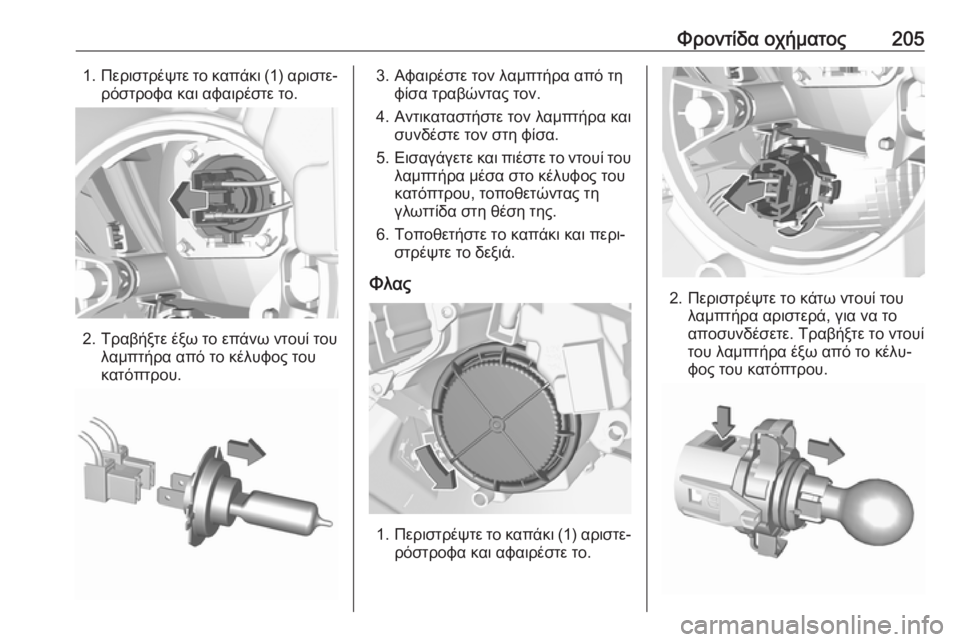 Φροντίδα οχήματος 205

1. Περιστρέψτε το καπάκι (1) αριστερόστροφα και αφαιρέστε το.

2. Τραβήξτε έξω το επάνω ντουί του λαμπτήρα από το κέλυφος του κατόπτρου.

3. Αφαιρέστε τον λαμπτήρα από τη φίσα τραβώντας τον.

4. Αντικαταστήστε τον λαμπτήρα και συνδέστε τον στη φίσα.

5. Εισαγάγετε και πιέστε το ντουί του λαμπτήρα μέσα στο κέλυφος του κατόπτρου, τοποθετώντας τη γλωττίδα στη θέση της.

6. Τοποθετήστε το καπάκι και περιστρέψτε το δεξιά.

Φλας

1. Περιστρέψτε το καπάκι (1) αριστερόστροφα και αφαιρέστε το.

2. Περιστρέψτε το κάτω ντουί του λαμπτήρα αριστερά, για να το αποσυνδέσετε. Τραβήξτε το ντουί του λαμπτήρα έξω από το κέλυφος του κατόπτρου.

carmanualsonline.info